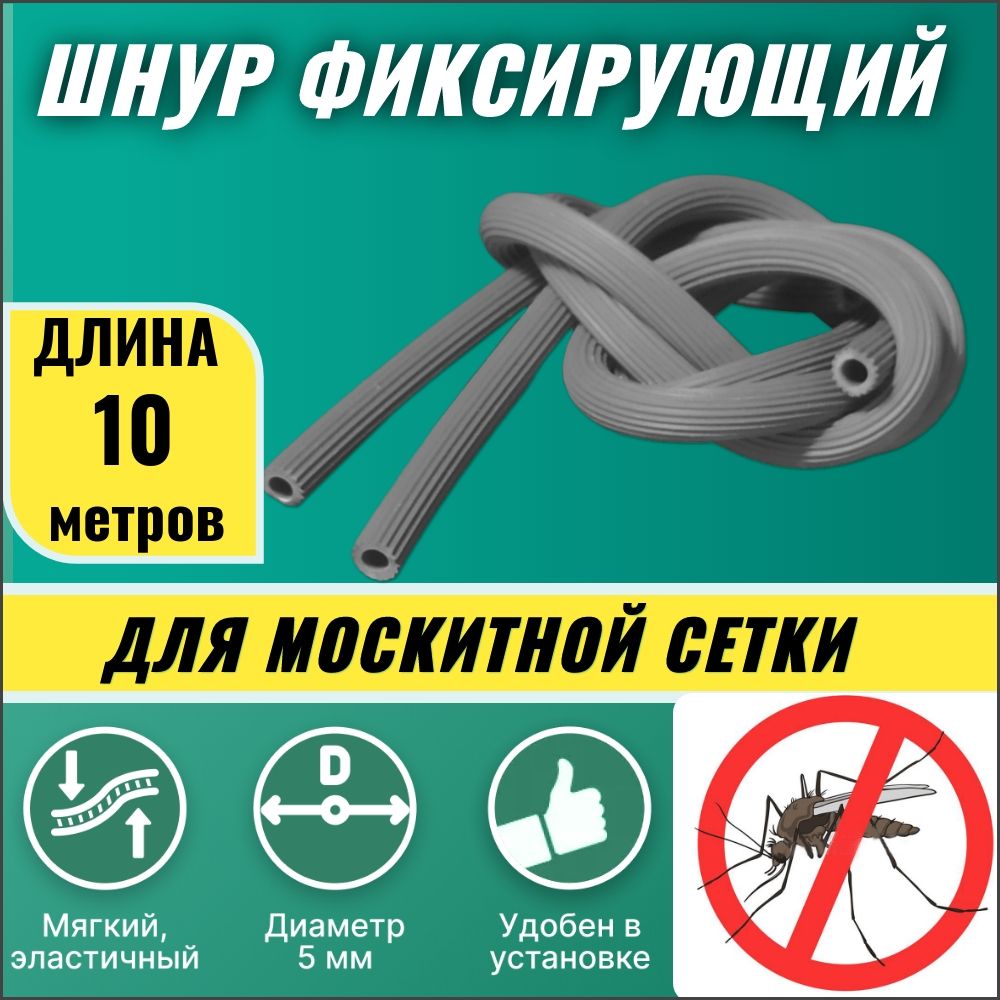 ШНУР ФИКСИРУЮЩИЙ

ДЛИНА 10 метров

ДЛЯ МОСКИТНОЙ СЕТКИ

D

Мягкий, эластичный

Диаметр 5 мм

Удобен в установке